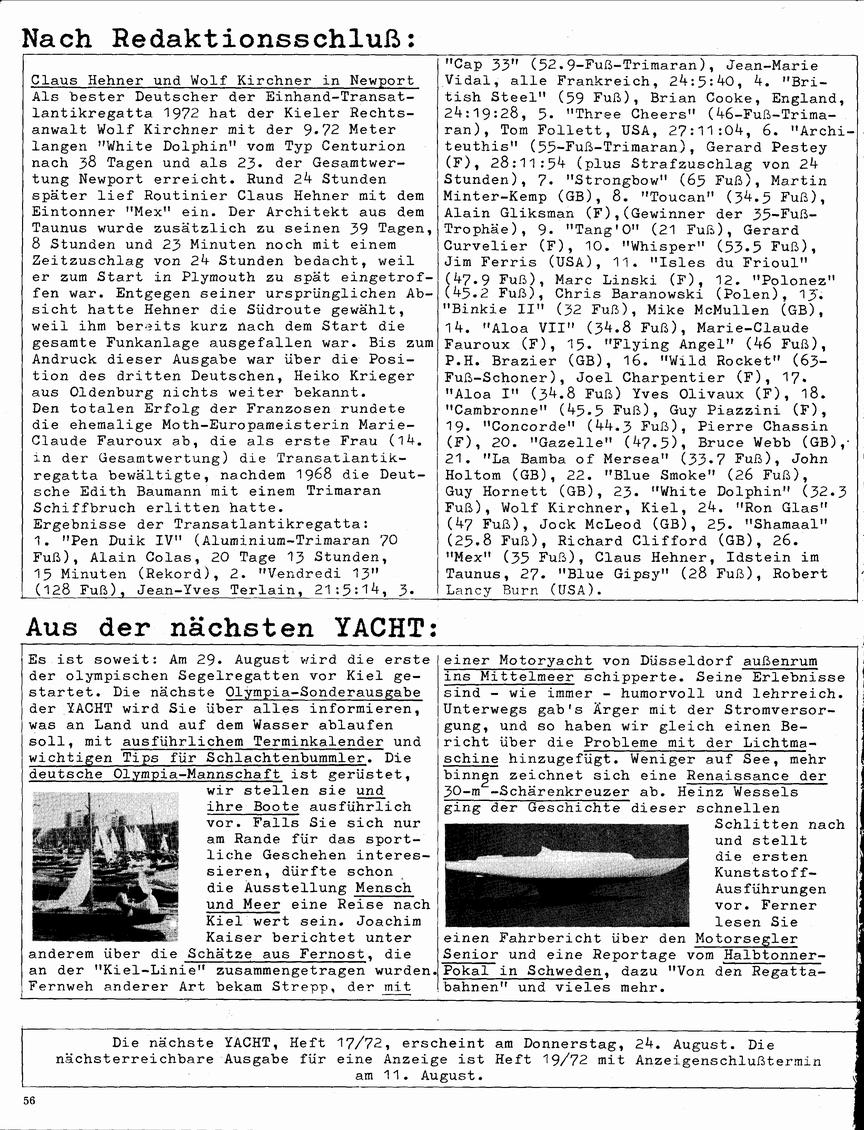 Nach Redaktionsschluß:

Claus Hehner und Wolf Kirchner in Newport
Als bester Deutscher der Einhand-Transatlantikregatta 1972 hat der Kieler Rechtsanwalt Wolf Kirchner mit der 9.72 Meter langen "White Dolphin" vom Typ Centurion nach 38 Tagen und als 23. der Gesamtwertung Newport erreicht. Rund 24 Stunden später lief Routinier Claus Hehner mit dem Eintonner "Mex" ein. Der Architekt aus dem Taunus wurde zusätzlich zu seinen 39 Tagen, 8 Stunden und 23 Minuten noch mit einem Zeitzuschlag von 24 Stunden bedacht, weil er zum Start in Plymouth zu spät eingetroffen war. Entgegen seiner ursprünglichen Absicht hatte Hehner die Südroute gewählt, weil ihm bereits kurz nach dem Start die gesamte Funkanlage ausgefallen war. Bis zum Andruck dieser Ausgabe war über die Position des dritten Deutschen, Heiko Krieger aus Oldenburg nichts weiter bekannt.
Den totalen Erfolg der Franzosen rundete die ehemalige Moth-Europameisterin Marie-Claude Fauroux ab, die als erste Frau (14. in der Gesamtwertung) die Transatlantikregatta bewältigte, nachdem 1968 die Deutsche Edith Baumann mit einem Trimaran Schiffbruch erlitten hatte.
Ergebnisse der Transatlantikregatta:
1. "Pen Duik IV" (Aluminium-Trimaran 70 Fuß), Alain Colas, 20 Tage 13 Stunden, 15 Minuten (Rekord), 2. "Vendredi 13" (128 Fuß), Jean-Yves Terlain, 21:5:14, 3. "Cap 33" (52.9-Fuß-Trimaran), Jean-Marie Vidal, alle Frankreich, 24:5:40, 4. "British Steel" (59 Fuß), Brian Cooke, England, 24:19:28, 5. "Three Cheers" (46-Fuß-Trimaran), Tom Follett, USA, 27:11:04, 6. "Architeuthis" (55-Fuß-Trimaran), Gerard Pestey (F), 28:11:54 (plus Strafzuschlag von 24 Stunden), 7. "Strongbow" (65 Fuß), Martin Minter-Kemp (GB), 8. "Toucan" (34.5 Fuß), Alain Gliksman (F),(Gewinner der 35-Fuß-Trophäe), 9. "Tang'O" (21 Fuß), Gerard Curvelier (F), 10. "Whisper" (53.5 Fuß), Jim Ferris (USA), 11. "Isles du Frioul" (47.9 Fuß), Marc Linski (F), 12. "Polonez" (45.2 Fuß), Chris Baranowski (Polen), 13. "Binkie II" (32 Fuß), Mike McMullen (GB), 14. "Aloa VII" (34.8 Fuß), Marie-Claude Fauroux (F), 15. "Flying Angel" (46 Fuß), P.H. Brazier (GB), 16. "Wild Rocket" (63-Fuß-Schoner), Joel Charpentier (F), 17. "Aloa I" (34.8 Fuß) Yves Olivaux (F), 18. "Cambronne" (45.5 Fuß), Guy Piazzini (F), 19. "Concorde" (44.3 Fuß), Pierre Chassin (F), 20. "Gazelle" (47.5), Bruce Webb (GB), 21. "La Bamba of Mersea" (33.7 Fuß), John Holtom (GB), 22. "Blue Smoke" (26 Fuß), Guy Hornett (GB), 23. "White Dolphin" (32.3 Fuß), Wolf Kirchner, Kiel, 24. "Ron Glas" (47 Fuß), Jock McLeod (GB), 25. "Shamaal" (25.8 Fuß), Richard Clifford (GB), 26. "Mex" (35 Fuß), Claus Hehner, Idstein im Taunus, 27. "Blue Gipsy" (28 Fuß), Robert Lancy Burn (USA).

Aus der nächsten YACHT:

Es ist soweit: Am 29. August wird die erste der olympischen Segelregatten vor Kiel gestartet. Die nächste Olympia-Sonderausgabe der YACHT wird Sie über alles informieren, was an Land und auf dem Wasser ablaufen soll, mit ausführlichem Terminkalender und wichtigen Tips für Schlachtenbummler. Die deutsche Olympia-Mannschaft ist gerüstet, wir stellen sie und ihre Boote ausführlich vor. Falls Sie sich nur am Rande für das sportliche Geschehen interessieren, dürfte schon die Ausstellung Mensch und Meer eine Reise nach Kiel wert sein. Joachim Kaiser berichtet unter anderem über die Schätze aus Fernost, die an der "Kiel-Linie" zusammengetragen wurden. Fernweh anderer Art bekam Strepp, der mit einer Motoryacht von Düsseldorf außenrum ins Mittelmeer schipperte. Seine Erlebnisse sind - wie immer - humorvoll und lehrreich. Unterwegs gab's Ärger mit der Stromversorgung, und so haben wir gleich einen Bericht über die Probleme mit der Lichtmaschine hinzugefügt. Weniger auf See, mehr binnen zeichnet sich eine Renaissance der 30-m$^2$-Schärenkreuzer ab. Heinz Wessels ging der Geschichte dieser schnellen Schlitten nach und stellt die ersten Kunststoff-Ausführungen vor. Ferner lesen Sie einen Fahrbericht über den Motorsegler Senior und eine Reportage vom Halbtonner-Pokal in Schweden, dazu "Von den Regattabahnen" und vieles mehr.

Die nächste YACHT, Heft 17/72, erscheint am Donnerstag, 24. August. Die nächsterreichbare Ausgabe für eine Anzeige ist Heft 19/72 mit Anzeigenschlußtermin am 11. August.

56